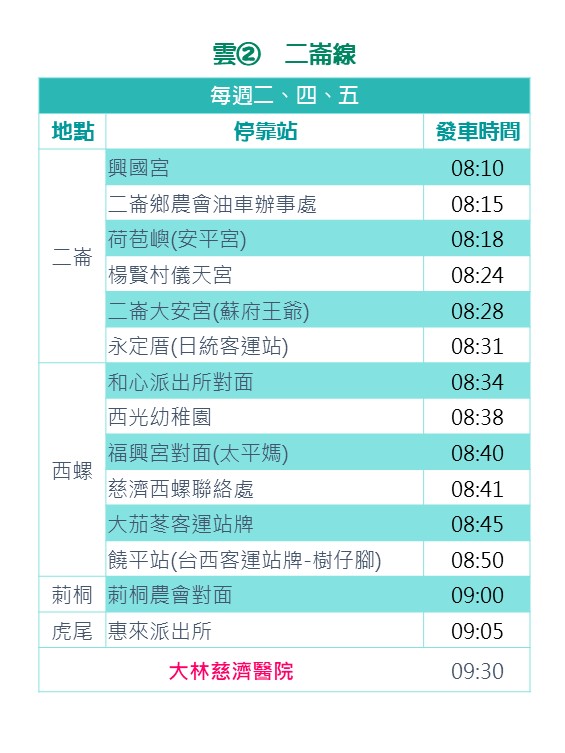 雲② 二崙線

| 每週二、四、五 | | |
|---|---|---|
| 地點 | 停靠站 | 發車時間 |
| 二崙 | 興國宮 | 08:10 |
| | 二崙鄉農會油車辦事處 | 08:15 |
| | 荷苞嶼(安平宮) | 08:18 |
| | 楊賢村儀天宮 | 08:24 |
| | 二崙大安宮(蘇府王爺) | 08:28 |
| | 永定厝(日統客運站) | 08:31 |
| 西螺 | 和心派出所對面 | 08:34 |
| | 西光幼稚園 | 08:38 |
| | 福興宮對面(太平媽) | 08:40 |
| | 慈濟西螺聯絡處 | 08:41 |
| | 大茄苳客運站牌 | 08:45 |
| | 饒平站(台西客運站牌-樹仔腳) | 08:50 |
| 莿桐 | 莿桐農會對面 | 09:00 |
| 虎尾 | 惠來派出所 | 09:05 |
| 大林慈濟醫院 | | 09:30 |